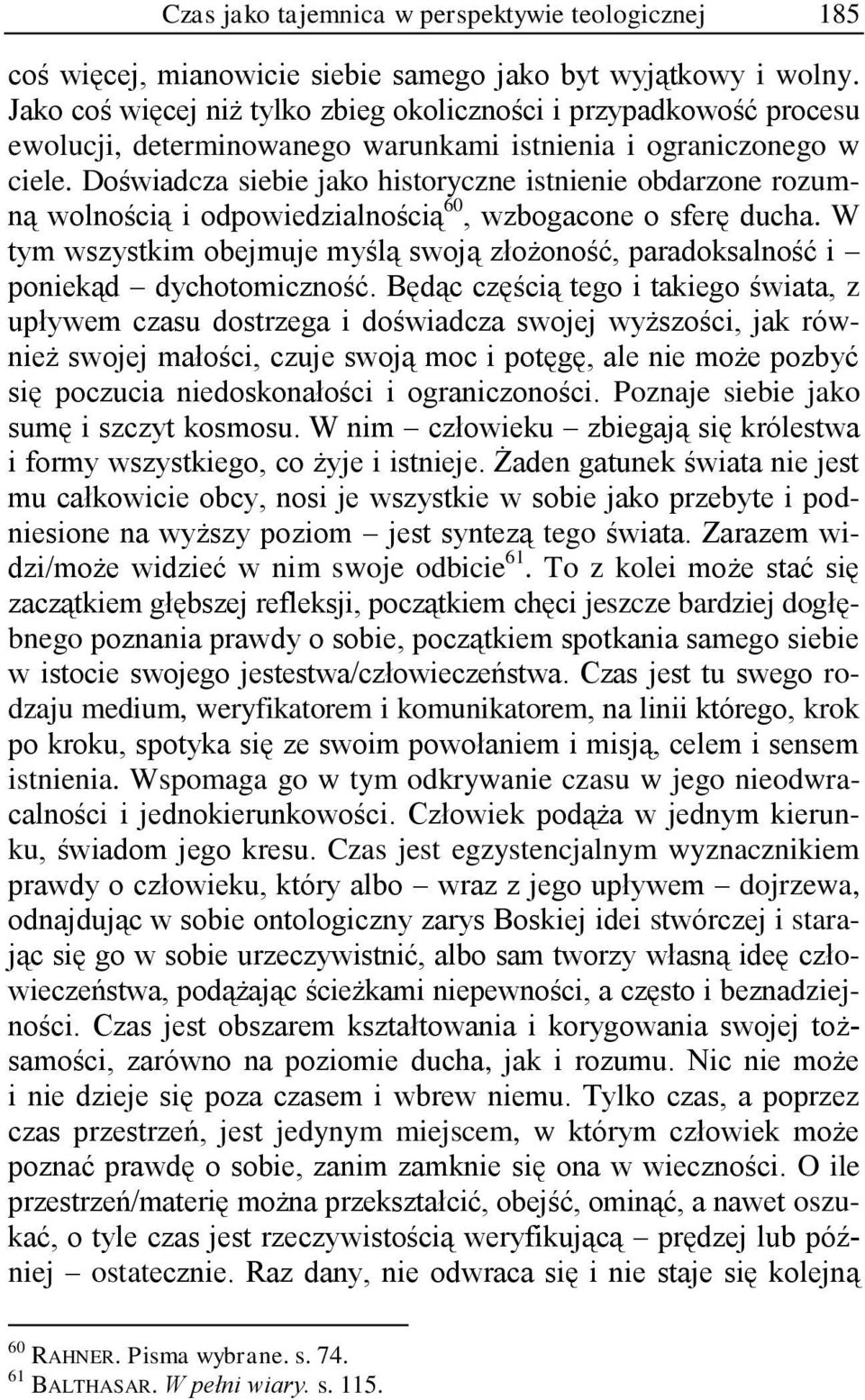 Czas jako tajemnica w perspektywie teologicznej 185

coś więcej, mianowicie siebie samego jako byt wyjątkowy i wolny. Jako coś więcej niż tylko zbieg okoliczności i przypadkowość procesu ewolucji, determinowanego warunkami istnienia i ograniczonego w ciele. Doświadcza siebie jako historyczne istnienie obdarzone rozumną wolnością i odpowiedzialnością$^{60}$, wzbogacone o sferę ducha. W tym wszystkim obejmuje myślą swoją złożoność, paradoksalność i – poniekąd – dychotomiczność. Będąc częścią tego i takiego świata, z upływem czasu dostrzega i doświadcza swojej wyższości, jak również swojej małości, czuje swoją moc i potęgę, ale nie może pozbyć się poczucia niedoskonałości i ograniczoności. Poznaje siebie jako sumę i szczyt kosmosu. W nim – człowieku – zbiegają się królestwa i formy wszystkiego, co żyje i istnieje. Żaden gatunek świata nie jest mu całkowicie obcy, nosi je wszystkie w sobie jako przebyte i podniesione na wyższy poziom – jest syntezą tego świata. Zarazem widzi/może widzieć w nim swoje odbicie$^{61}$. To z kolei może stać się zaczątkiem głębszej refleksji, początkiem chęci jeszcze bardziej dogłębnego poznania prawdy o sobie, początkiem spotkania samego siebie w istocie swojego jestestwa/człowieczeństwa. Czas jest tu swego rodzaju medium, weryfikatorem i komunikatorem, na linii którego, krok po kroku, spotyka się ze swoim powołaniem i misją, celem i sensem istnienia. Wspomaga go w tym odkrywanie czasu w jego nieodwracalności i jednokierunkowości. Człowiek podąża w jednym kierunku, świadom jego kresu. Czas jest egzystencjalnym wyznacznikiem prawdy o człowieku, który albo – wraz z jego upływem – dojrzewa, odnajdując w sobie ontologiczny zarys Boskiej idei stwórczej i starając się go w sobie urzeczywistnić, albo sam tworzy własną ideę człowieczeństwa, podążając ścieżkami niepewności, a często i beznadziejności. Czas jest obszarem kształtowania i korygowania swojej tożsamości, zarówno na poziomie ducha, jak i rozumu. Nic nie może i nie dzieje się poza czasem i wbrew niemu. Tylko czas, a poprzez czas przestrzeń, jest jedynym miejscem, w którym człowiek może poznać prawdę o sobie, zanim zamknie się ona w wieczności. O ile przestrzeń/materię można przekształcić, obejść, ominąć, a nawet oszukać, o tyle czas jest rzeczywistością weryfikującą – prędzej lub później – ostatecznie. Raz dany, nie odwraca się i nie staje się kolejną

$^{60}$ RAHNER. Pisma wybrane. s. 74.
$^{61}$ BALTHASAR. W pełni wiary. s. 115.